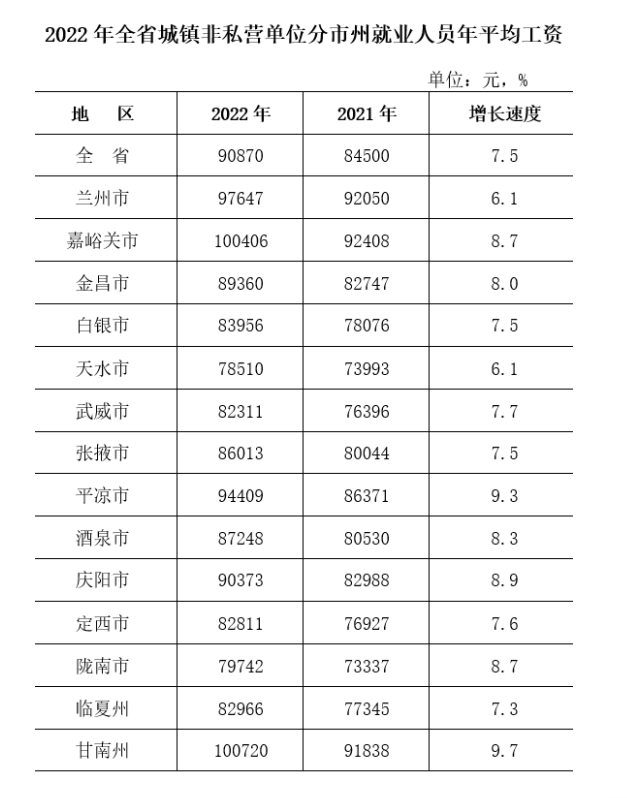 2022年全省城镇非私营单位分市州就业人员年平均工资

单位：元，%

| 地　区 | 2022年 | 2021年 | 增长速度 |
|---|---|---|---|
| 全　省 | 90870 | 84500 | 7.5 |
| 兰州市 | 97647 | 92050 | 6.1 |
| 嘉峪关市 | 100406 | 92408 | 8.7 |
| 金昌市 | 89360 | 82747 | 8.0 |
| 白银市 | 83956 | 78076 | 7.5 |
| 天水市 | 78510 | 73993 | 6.1 |
| 武威市 | 82311 | 76396 | 7.7 |
| 张掖市 | 86013 | 80044 | 7.5 |
| 平凉市 | 94409 | 86371 | 9.3 |
| 酒泉市 | 87248 | 80530 | 8.3 |
| 庆阳市 | 90373 | 82988 | 8.9 |
| 定西市 | 82811 | 76927 | 7.6 |
| 陇南市 | 79742 | 73337 | 8.7 |
| 临夏州 | 82966 | 77345 | 7.3 |
| 甘南州 | 100720 | 91838 | 9.7 |